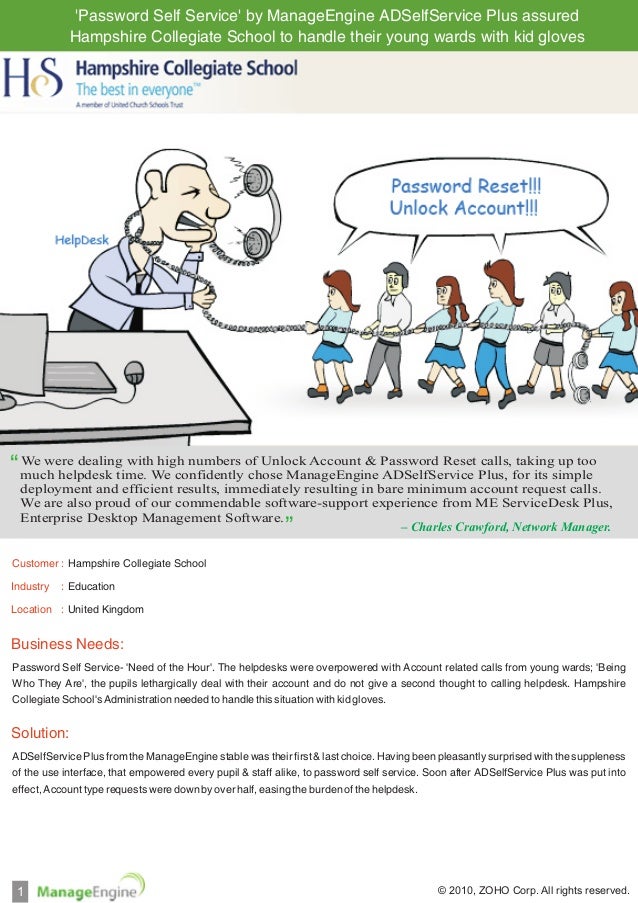 'Password Self Service' by ManageEngine ADSelfService Plus assured Hampshire Collegiate School to handle their young wards with kid gloves

HCS Hampshire Collegiate School
The best in everyone™
A member of United Church Schools Trust

HelpDesk

Password Reset!!! Unlock Account!!!

“ We were dealing with high numbers of Unlock Account & Password Reset calls, taking up too much helpdesk time. We confidently chose ManageEngine ADSelfService Plus, for its simple deployment and efficient results, immediately resulting in bare minimum account request calls. We are also proud of our commendable software-support experience from ME ServiceDesk Plus, Enterprise Desktop Management Software.”

– Charles Crawford, Network Manager.

Customer : Hampshire Collegiate School

Industry : Education

Location : United Kingdom

Business Needs:

Password Self Service- 'Need of the Hour'. The helpdesks were overpowered with Account related calls from young wards; 'Being Who They Are', the pupils lethargically deal with their account and do not give a second thought to calling helpdesk. Hampshire Collegiate School's Administration needed to handle this situation with kid gloves.

Solution:

ADSelfService Plus from the ManageEngine stable was their first & last choice. Having been pleasantly surprised with the suppleness of the use interface, that empowered every pupil & staff alike, to password self service. Soon after ADSelfService Plus was put into effect, Account type requests were down by over half, easing the burden of the helpdesk.

1 ManageEngine

© 2010, ZOHO Corp. All rights reserved.